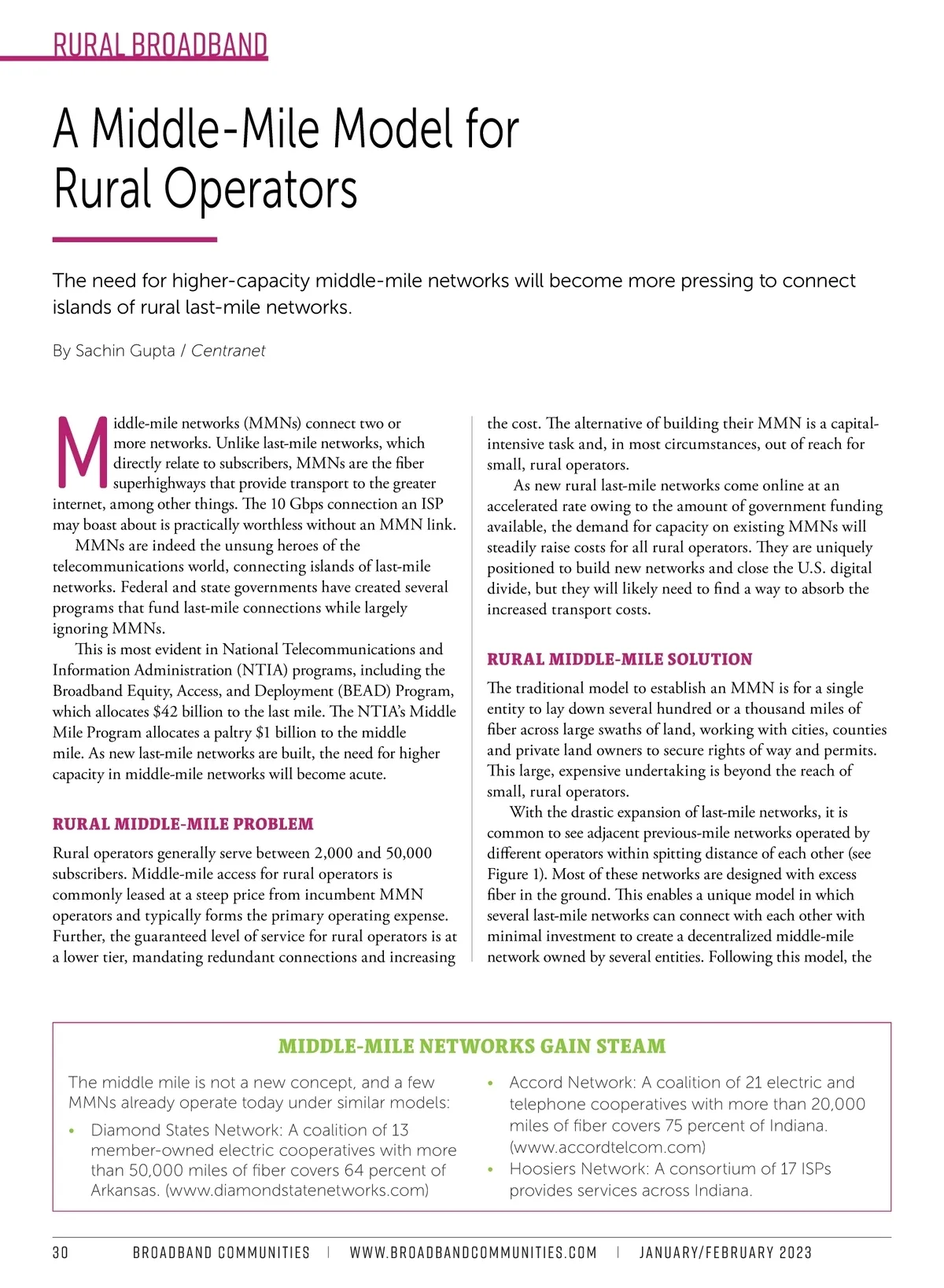 RURAL BROADBAND

A Middle-Mile Model for Rural Operators

The need for higher-capacity middle-mile networks will become more pressing to connect islands of rural last-mile networks.

By Sachin Gupta / Centranet

Middle-mile networks (MMNs) connect two or more networks. Unlike last-mile networks, which directly relate to subscribers, MMNs are the fiber superhighways that provide transport to the greater internet, among other things. The 10 Gbps connection an ISP may boast about is practically worthless without an MMN link.

MMNs are indeed the unsung heroes of the telecommunications world, connecting islands of last-mile networks. Federal and state governments have created several programs that fund last-mile connections while largely ignoring MMNs.

This is most evident in National Telecommunications and Information Administration (NTIA) programs, including the Broadband Equity, Access, and Deployment (BEAD) Program, which allocates $42 billion to the last mile. The NTIA's Middle Mile Program allocates a paltry $1 billion to the middle mile. As new last-mile networks are built, the need for higher capacity in middle-mile networks will become acute.

RURAL MIDDLE-MILE PROBLEM

Rural operators generally serve between 2,000 and 50,000 subscribers. Middle-mile access for rural operators is commonly leased at a steep price from incumbent MMN operators and typically forms the primary operating expense. Further, the guaranteed level of service for rural operators is at a lower tier, mandating redundant connections and increasing the cost. The alternative of building their MMN is a capital-intensive task and, in most circumstances, out of reach for small, rural operators.

As new rural last-mile networks come online at an accelerated rate owing to the amount of government funding available, the demand for capacity on existing MMNs will steadily raise costs for all rural operators. They are uniquely positioned to build new networks and close the U.S. digital divide, but they will likely need to find a way to absorb the increased transport costs.

RURAL MIDDLE-MILE SOLUTION

The traditional model to establish an MMN is for a single entity to lay down several hundred or a thousand miles of fiber across large swaths of land, working with cities, counties and private land owners to secure rights of way and permits. This large, expensive undertaking is beyond the reach of small, rural operators.

With the drastic expansion of last-mile networks, it is common to see adjacent previous-mile networks operated by different operators within spitting distance of each other (see Figure 1). Most of these networks are designed with excess fiber in the ground. This enables a unique model in which several last-mile networks can connect with each other with minimal investment to create a decentralized middle-mile network owned by several entities. Following this model, the

MIDDLE-MILE NETWORKS GAIN STEAM

The middle mile is not a new concept, and a few MMNs already operate today under similar models:

• Diamond States Network: A coalition of 13 member-owned electric cooperatives with more than 50,000 miles of fiber covers 64 percent of Arkansas. (www.diamondstatenetworks.com)
• Accord Network: A coalition of 21 electric and telephone cooperatives with more than 20,000 miles of fiber covers 75 percent of Indiana. (www.accordtelcom.com)
• Hoosiers Network: A consortium of 17 ISPs provides services across Indiana.

30 BROADBAND COMMUNITIES | WWW.BROADBANDCOMMUNITIES.COM | JANUARY/FEBRUARY 2023